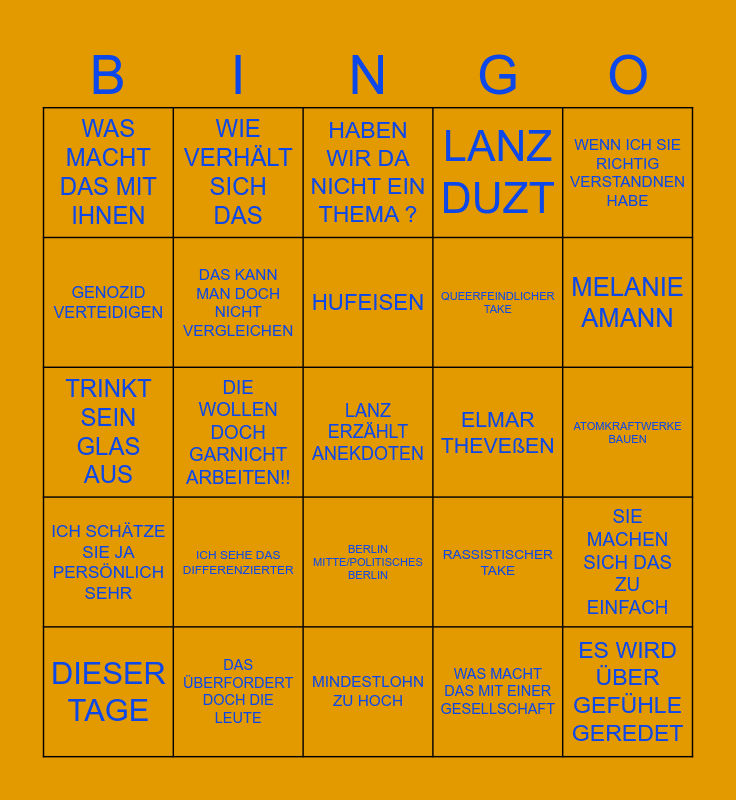 | B | I | N | G | O |
|---|---|---|---|---|
| WAS MACHT DAS MIT IHNEN | WIE VERHÄLT SICH DAS | HABEN WIR DA NICHT EIN THEMA ? | LANZ DUZT | WENN ICH SIE RICHTIG VERSTANDNEN HABE |
| GENOZID VERTEIDIGEN | DAS KANN MAN DOCH NICHT VERGLEICHEN | HUFEISEN | QUEERFEINDLICHER TAKE | MELANIE AMANN |
| TRINKT SEIN GLAS AUS | DIE WOLLEN DOCH GARNICHT ARBEITEN!! | LANZ ERZÄHLT ANEKDOTEN | ELMAR THEVEßEN | ATOMKRAFTWERKE BAUEN |
| ICH SCHÄTZE SIE JA PERSÖNLICH SEHR | ICH SEHE DAS DIFFERENZIERTER | BERLIN MITTE/POLITISCHES BERLIN | RASSISTISCHER TAKE | SIE MACHEN SICH DAS ZU EINFACH |
| DIESER TAGE | DAS ÜBERFORDERT DOCH DIE LEUTE | MINDESTLOHN ZU HOCH | WAS MACHT DAS MIT EINER GESELLSCHAFT | ES WIRD ÜBER GEFÜHLE GEREDET |